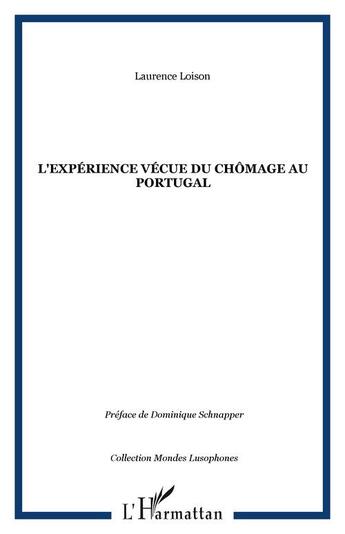 Laurence Loison

L'EXPÉRIENCE VÉCUE DU CHÔMAGE AU PORTUGAL

Préface de Dominique Schnapper

Collection Mondes Lusophones

L'Harmattan